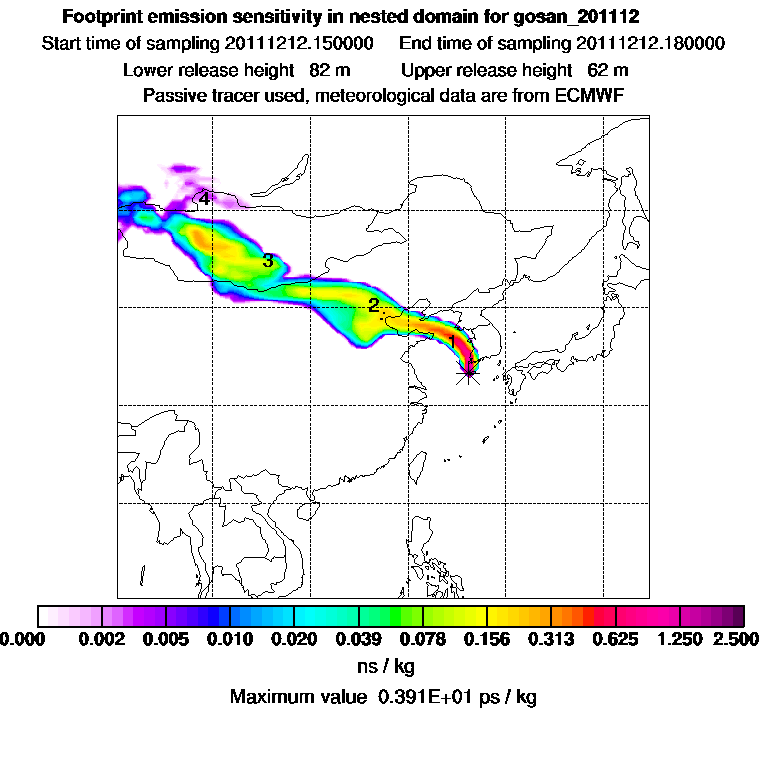 Footprint emission sensitivity in nested domain for gosan_201112

Start time of sampling 20111212.150000   End time of sampling 20111212.180000

Lower release height 82 m   Upper release height 62 m

Passive tracer used, meteorological data are from ECMWF

4

3

2

1

0.000 0.002 0.005 0.010 0.020 0.039 0.078 0.156 0.313 0.625 1.250 2.500

ns / kg

Maximum value 0.391E+01 ps / kg